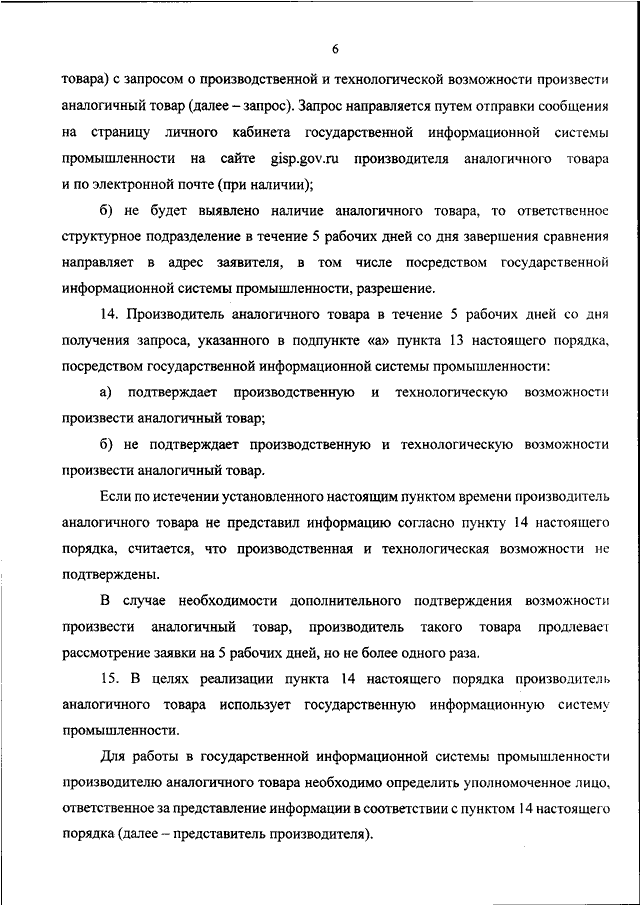 6

товара) с запросом о производственной и технологической возможности произвести аналогичный товар (далее – запрос). Запрос направляется путем отправки сообщения на страницу личного кабинета государственной информационной системы промышленности на сайте gisp.gov.ru производителя аналогичного товара и по электронной почте (при наличии);

б) не будет выявлено наличие аналогичного товара, то ответственное структурное подразделение в течение 5 рабочих дней со дня завершения сравнения направляет в адрес заявителя, в том числе посредством государственной информационной системы промышленности, разрешение.

14. Производитель аналогичного товара в течение 5 рабочих дней со дня получения запроса, указанного в подпункте «а» пункта 13 настоящего порядка, посредством государственной информационной системы промышленности:

а) подтверждает производственную и технологическую возможности произвести аналогичный товар;

б) не подтверждает производственную и технологическую возможности произвести аналогичный товар.

Если по истечении установленного настоящим пунктом времени производитель аналогичного товара не представил информацию согласно пункту 14 настоящего порядка, считается, что производственная и технологическая возможности не подтверждены.

В случае необходимости дополнительного подтверждения возможности произвести аналогичный товар, производитель такого товара продлевает рассмотрение заявки на 5 рабочих дней, но не более одного раза.

15. В целях реализации пункта 14 настоящего порядка производитель аналогичного товара использует государственную информационную систему промышленности.

Для работы в государственной информационной системы промышленности производителю аналогичного товара необходимо определить уполномоченное лицо, ответственное за представление информации в соответствии с пунктом 14 настоящего порядка (далее – представитель производителя).